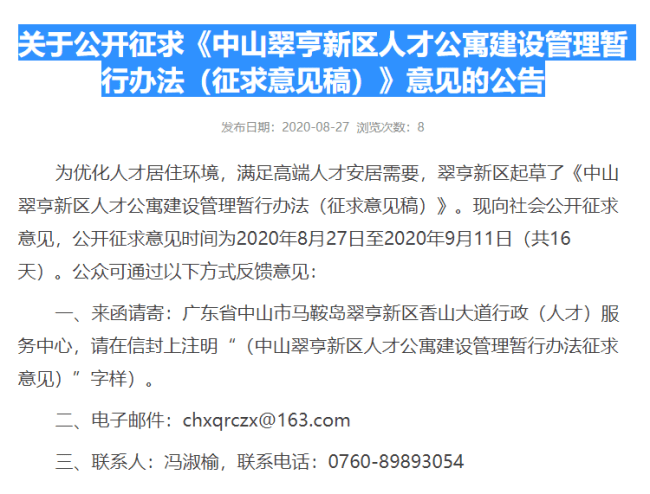 关于公开征求《中山翠亨新区人才公寓建设管理暂行办法（征求意见稿）》意见的公告

发布日期：2020-08-27 浏览次数：8

为优化人才居住环境，满足高端人才安居需要，翠亨新区起草了《中山翠亨新区人才公寓建设管理暂行办法（征求意见稿）》。现向社会公开征求意见，公开征求意见时间为2020年8月27日至2020年9月11日（共16天）。公众可通过以下方式反馈意见：

一、来函请寄：广东省中山市马鞍岛翠亨新区香山大道行政（人才）服务中心，请在信封上注明“（中山翠亨新区人才公寓建设管理暂行办法征求意见）”字样）。

二、电子邮件：chxqrczx@163.com

三、联系人：冯淑榆，联系电话：0760-89893054